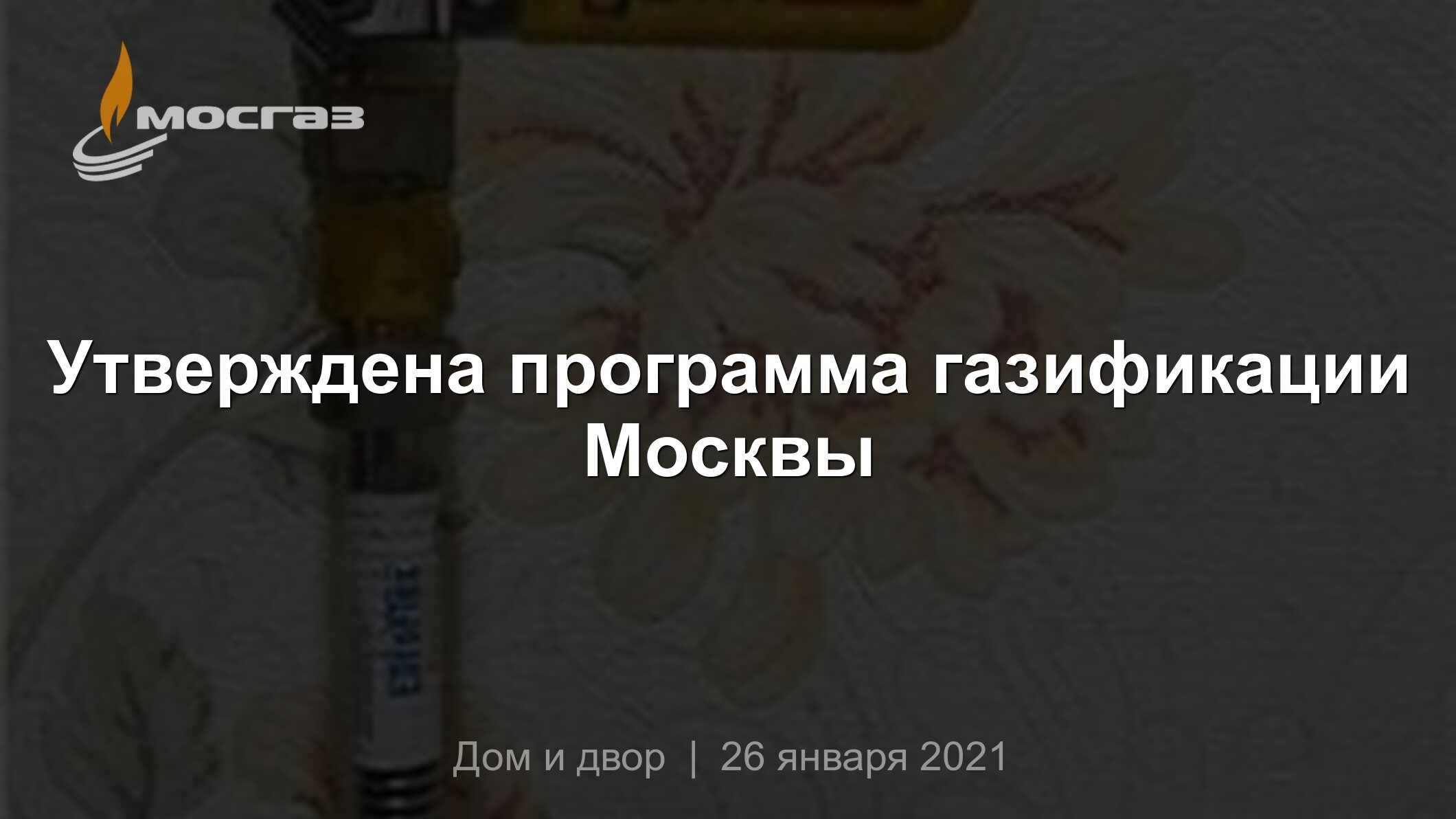 МОСГАЗ

Утверждена программа газификации Москвы

Дом и двор | 26 января 2021